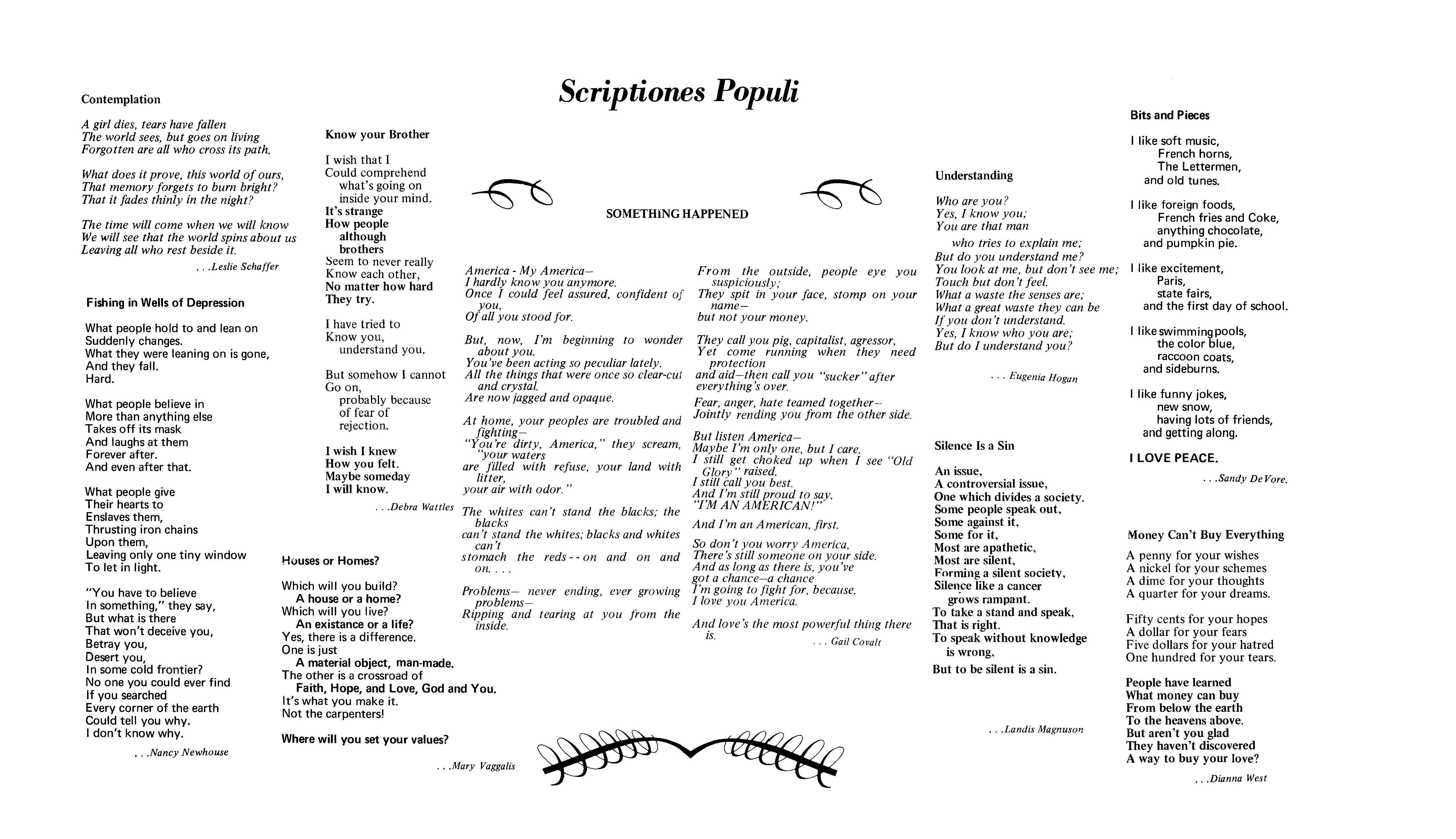 Scriptiones Populi

Contemplation

A girl dies, tears have fallen
The world sees, but goes on living
Forgotten are all who cross its path.

What does it prove, this world of ours,
That memory forgets to burn bright?
That it fades thinly in the night?

The time will come when we will know
We will see that the world spins about us
Leaving all who rest beside it.

. . .Leslie Schaffer

Fishing in Wells of Depression

What people hold to and lean on
Suddenly changes.
What they were leaning on is gone,
And they fall.
Hard.

What people believe in
More than anything else
Takes off its mask
And laughs at them
Forever after.
And even after that.

What people give
Their hearts to
Enslaves them,
Thrusting iron chains
Upon them,
Leaving only one tiny window
To let in light.

"You have to believe
In something," they say,
But what is there
That won't deceive you,
Betray you,
Desert you,
In some cold frontier?
No one you could ever find
If you searched
Every corner of the earth
Could tell you why.
I don't know why.

. . .Nancy Newhouse

Know your Brother

I wish that I
Could comprehend
what's going on
inside your mind.
It's strange
How people
although
brothers
Seem to never really
Know each other,
No matter how hard
They try.

I have tried to
Know you,
understand you.

But somehow I cannot
Go on,
probably because
of fear of
rejection.

I wish I knew
How you felt.
Maybe someday
I will know.

. . .Debra Wattles

Houses or Homes?

Which will you build?
A house or a home?
Which will you live?
An existance or a life?
Yes, there is a difference.
One is just
A material object, man-made.
The other is a crossroad of
Faith, Hope, and Love, God and You.
It's what you make it.
Not the carpenters!

Where will you set your values?

. . .Mary Vaggalis

SOMETHING HAPPENED

America - My America—
I hardly know you anymore.
Once I could feel assured, confident of you,
Of all you stood for.

But, now, I'm beginning to wonder about you.
You've been acting so peculiar lately.
All the things that were once so clear-cut and crystal.
Are now jagged and opaque.

At home, your peoples are troubled and fighting—
"You're dirty, America," they scream, "your waters
are filled with refuse, your land with litter,
your air with odor."

The whites can't stand the blacks; the blacks
can't stand the whites; blacks and whites can't
stomach the reds - - on and on and on. . . .

Problems— never ending, ever growing problems—
Ripping and tearing at you from the inside.

From the outside, people eye you suspiciously;
They spit in your face, stomp on your name—
but not your money.

They call you pig, capitalist, agressor,
Yet come running when they need protection
and aid—then call you "sucker" after everything's over.

Fear, anger, hate teamed together—
Jointly rending you from the other side.

But listen America—
Maybe I'm only one, but I care.
I still get choked up when I see "Old Glory" raised.
I still call you best.
And I'm still proud to say.
"I'M AN AMERICAN!"

And I'm an American, first.

So don't you worry America,
There's still someone on your side.
And as long as there is, you've
got a chance—a chance
I'm going to fight for, because.
I love you America.

And love's the most powerful thing there is.

. . . Gail Covalt

Understanding

Who are you?
Yes, I know you;
You are that man
who tries to explain me;
But do you understand me?
You look at me, but don't see me;
Touch but don't feel.
What a waste the senses are;
What a great waste they can be
If you don't understand.
Yes, I know who you are;
But do I understand you?

. . . Eugenia Hogan

Silence Is a Sin

An issue,
A controversial issue,
One which divides a society.
Some people speak out,
Some against it,
Some for it,
Most are apathetic,
Most are silent,
Forming a silent society,
Silence like a cancer
grows rampant.
To take a stand and speak,
That is right.
To speak without knowledge
is wrong,
But to be silent is a sin.

. . .Landis Magnuson

Bits and Pieces

I like soft music,
French horns,
The Lettermen,
and old tunes.

I like foreign foods,
French fries and Coke,
anything chocolate,
and pumpkin pie.

I like excitement,
Paris,
state fairs,
and the first day of school.

I like swimming pools,
the color blue,
raccoon coats,
and sideburns.

I like funny jokes,
new snow,
having lots of friends,
and getting along.

I LOVE PEACE.

. . .Sandy DeVore.

Money Can't Buy Everything

A penny for your wishes
A nickel for your schemes
A dime for your thoughts
A quarter for your dreams.

Fifty cents for your hopes
A dollar for your fears
Five dollars for your hatred
One hundred for your tears.

People have learned
What money can buy
From below the earth
To the heavens above.
But aren't you glad
They haven't discovered
A way to buy your love?

. . .Dianna West